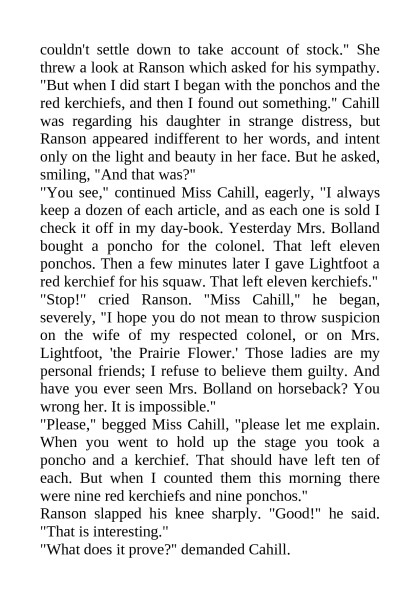 couldn't settle down to take account of stock." She threw a look at Ranson which asked for his sympathy. "But when I did start I began with the ponchos and the red kerchiefs, and then I found out something." Cahill was regarding his daughter in strange distress, but Ranson appeared indifferent to her words, and intent only on the light and beauty in her face. But he asked, smiling, "And that was?"

"You see," continued Miss Cahill, eagerly, "I always keep a dozen of each article, and as each one is sold I check it off in my day-book. Yesterday Mrs. Bolland bought a poncho for the colonel. That left eleven ponchos. Then a few minutes later I gave Lightfoot a red kerchief for his squaw. That left eleven kerchiefs."

"Stop!" cried Ranson. "Miss Cahill," he began, severely, "I hope you do not mean to throw suspicion on the wife of my respected colonel, or on Mrs. Lightfoot, 'the Prairie Flower.' Those ladies are my personal friends; I refuse to believe them guilty. And have you ever seen Mrs. Bolland on horseback? You wrong her. It is impossible."

"Please," begged Miss Cahill, "please let me explain. When you went to hold up the stage you took a poncho and a kerchief. That should have left ten of each. But when I counted them this morning there were nine red kerchiefs and nine ponchos."

Ranson slapped his knee sharply. "Good!" he said. "That is interesting."

"What does it prove?" demanded Cahill.